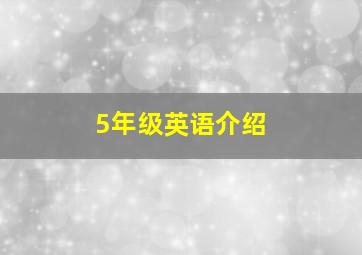 5年级英语介绍